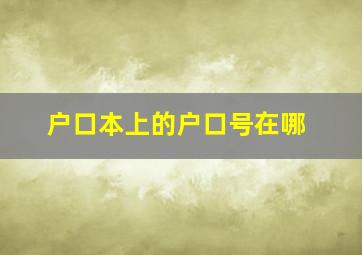 户口本上的户口号在哪